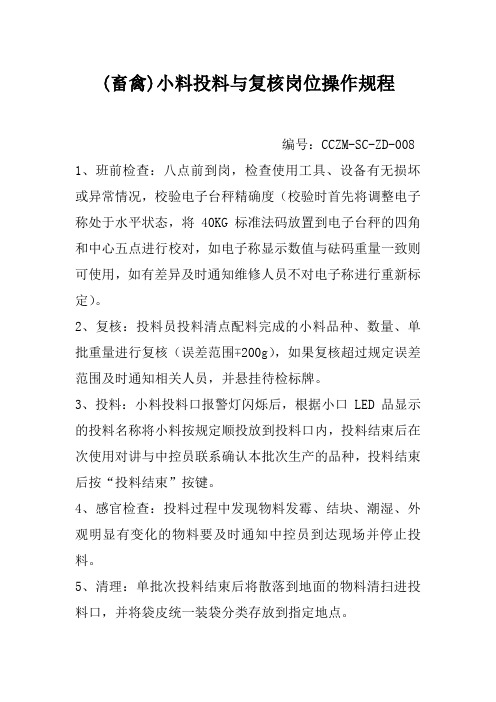 (畜禽)小料投料与复核岗位操作规程

编号：CCZM-SC-ZD-008

1、班前检查：八点前到岗，检查使用工具、设备有无损坏或异常情况，校验电子台秤精确度（校验时首先将调整电子称处于水平状态，将 40KG 标准法码放置到电子台秤的四角和中心五点进行校对，如电子称显示数值与砝码重量一致则可使用，如有差异及时通知维修人员不对电子称进行重新标定）。

2、复核：投料员投料清点配料完成的小料品种、数量、单批重量进行复核（误差范围±200g），如果复核超过规定误差范围及时通知相关人员，并悬挂待检标牌。

3、投料：小料投料口报警灯闪烁后，根据小口 LED 品显示的投料名称将小料按规定顺投放到投料口内，投料结束后在次使用对讲与中控员联系确认本批次生产的品种，投料结束后按“投料结束”按键。

4、感官检查：投料过程中发现物料发霉、结块、潮湿、外观明显有变化的物料要及时通知中控员到达现场并停止投料。

5、清理：单批次投料结束后将散落到地面的物料清扫进投料口，并将袋皮统一装袋分类存放到指定地点。